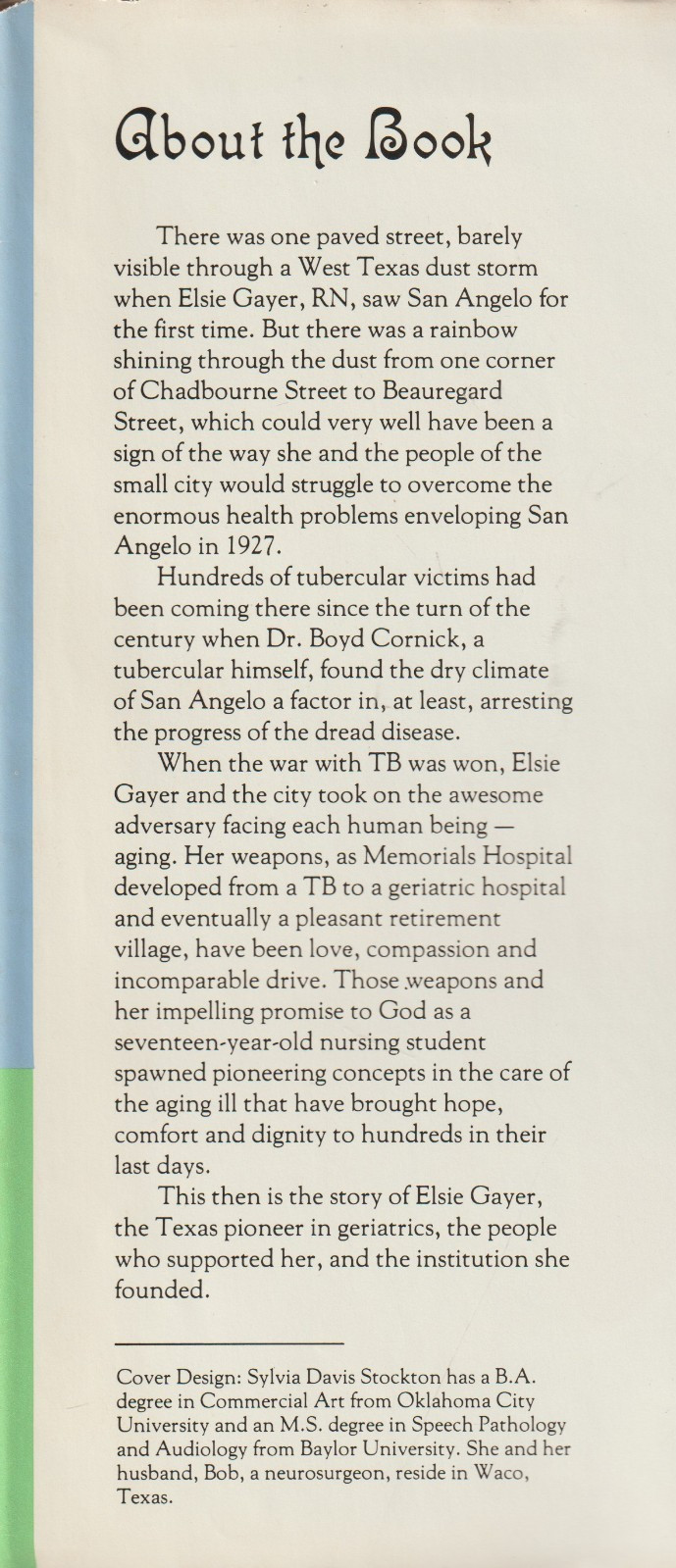 About the Book

There was one paved street, barely visible through a West Texas dust storm when Elsie Gayer, RN, saw San Angelo for the first time. But there was a rainbow shining through the dust from one corner of Chadbourne Street to Beauregard Street, which could very well have been a sign of the way she and the people of the small city would struggle to overcome the enormous health problems enveloping San Angelo in 1927.

Hundreds of tubercular victims had been coming there since the turn of the century when Dr. Boyd Cornick, a tubercular himself, found the dry climate of San Angelo a factor in, at least, arresting the progress of the dread disease.

When the war with TB was won, Elsie Gayer and the city took on the awesome adversary facing each human being — aging. Her weapons, as Memorials Hospital developed from a TB to a geriatric hospital and eventually a pleasant retirement village, have been love, compassion and incomparable drive. Those weapons and her impelling promise to God as a seventeen-year-old nursing student spawned pioneering concepts in the care of the aging ill that have brought hope, comfort and dignity to hundreds in their last days.

This then is the story of Elsie Gayer, the Texas pioneer in geriatrics, the people who supported her, and the institution she founded.

Cover Design: Sylvia Davis Stockton has a B.A. degree in Commercial Art from Oklahoma City University and an M.S. degree in Speech Pathology and Audiology from Baylor University. She and her husband, Bob, a neurosurgeon, reside in Waco, Texas.